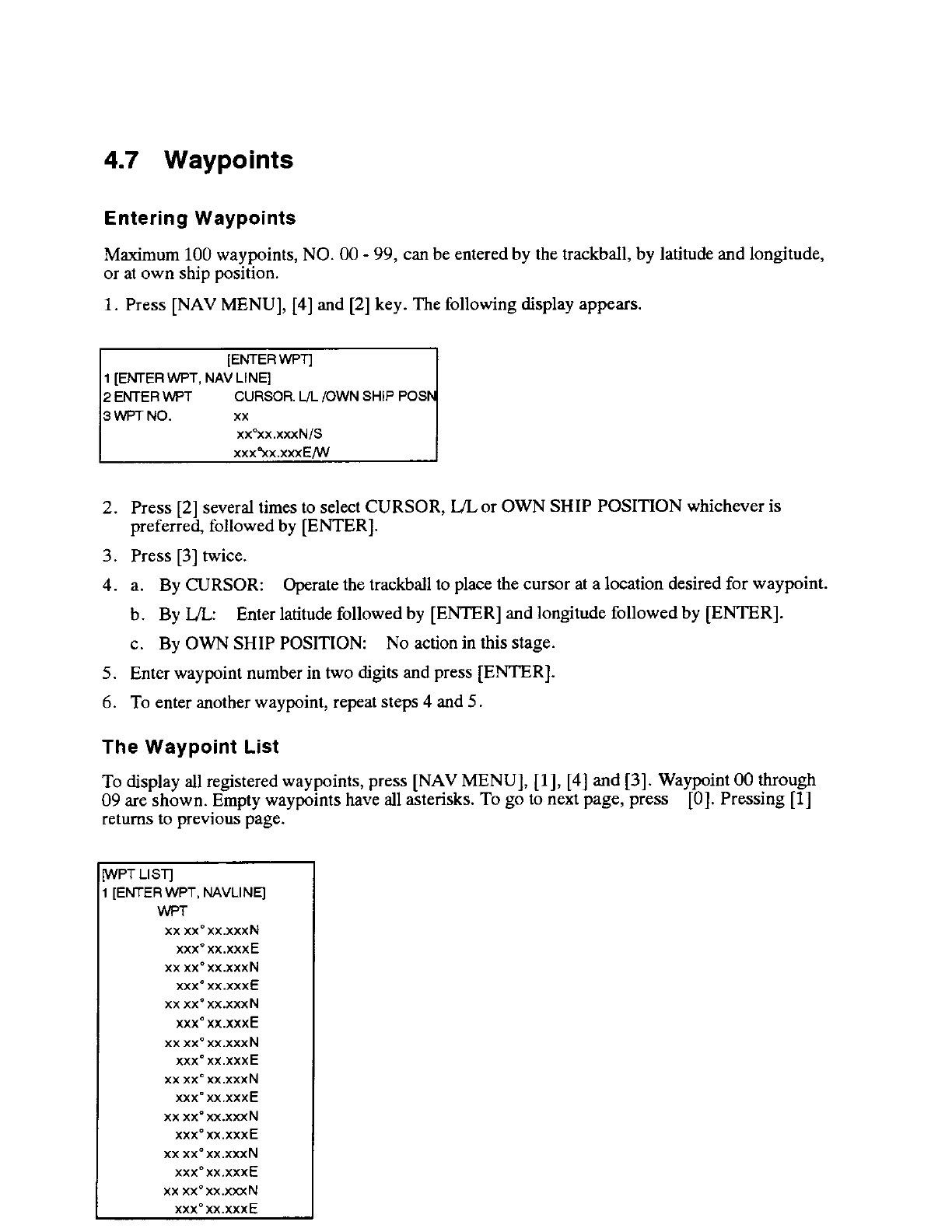 4.7 Waypoints

Entering Waypoints

Maximum 100 waypoints, NO. 00 - 99, can be entered by the trackball, by latitude and longitude, or at own ship position.

1. Press [NAV MENU], [4] and [2] key. The following display appears.

[ENTER WPT]
1 [ENTER WPT, NAV LINE]
2 ENTER WPT CURSOR. L/L /OWN SHIP POSN
3 WPT NO. xx
xx°xx.xxxN/S
xxx°xx.xxxE/W

2. Press [2] several times to select CURSOR, L/L or OWN SHIP POSITION whichever is preferred, followed by [ENTER].

3. Press [3] twice.

4. a. By CURSOR: Operate the trackball to place the cursor at a location desired for waypoint.

b. By L/L: Enter latitude followed by [ENTER] and longitude followed by [ENTER].

c. By OWN SHIP POSITION: No action in this stage.

5. Enter waypoint number in two digits and press [ENTER].

6. To enter another waypoint, repeat steps 4 and 5.

The Waypoint List

To display all registered waypoints, press [NAV MENU], [1], [4] and [3]. Waypoint 00 through 09 are shown. Empty waypoints have all asterisks. To go to next page, press [0]. Pressing [1] returns to previous page.

[WPT LIST]
1 [ENTER WPT, NAVLINE]
WPT
xx xx° xx.xxxN
xxx° xx.xxxE
xx xx° xx.xxxN
xxx° xx.xxxE
xx xx° xx.xxxN
xxx° xx.xxxE
xx xx° xx.xxxN
xxx° xx.xxxE
xx xx° xx.xxxN
xxx° xx.xxxE
xx xx° xx.xxxN
xxx° xx.xxxE
xx xx° xx.xxxN
xxx° xx.xxxE
xx xx° xx.xxxN
xxx° xx.xxxE